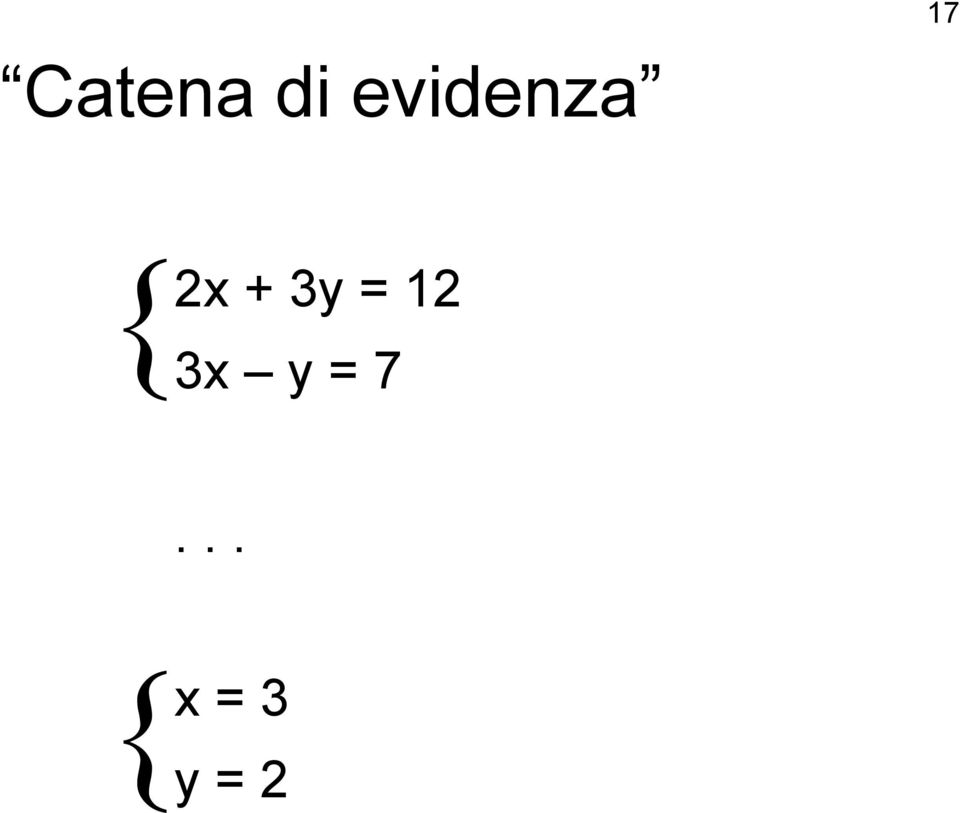 17

“Catena di evidenza”

$\begin{cases} 2x + 3y = 12 \\ 3x - y = 7 \end{cases}$

. . .

$\begin{cases} x = 3 \\ y = 2 \end{cases}$